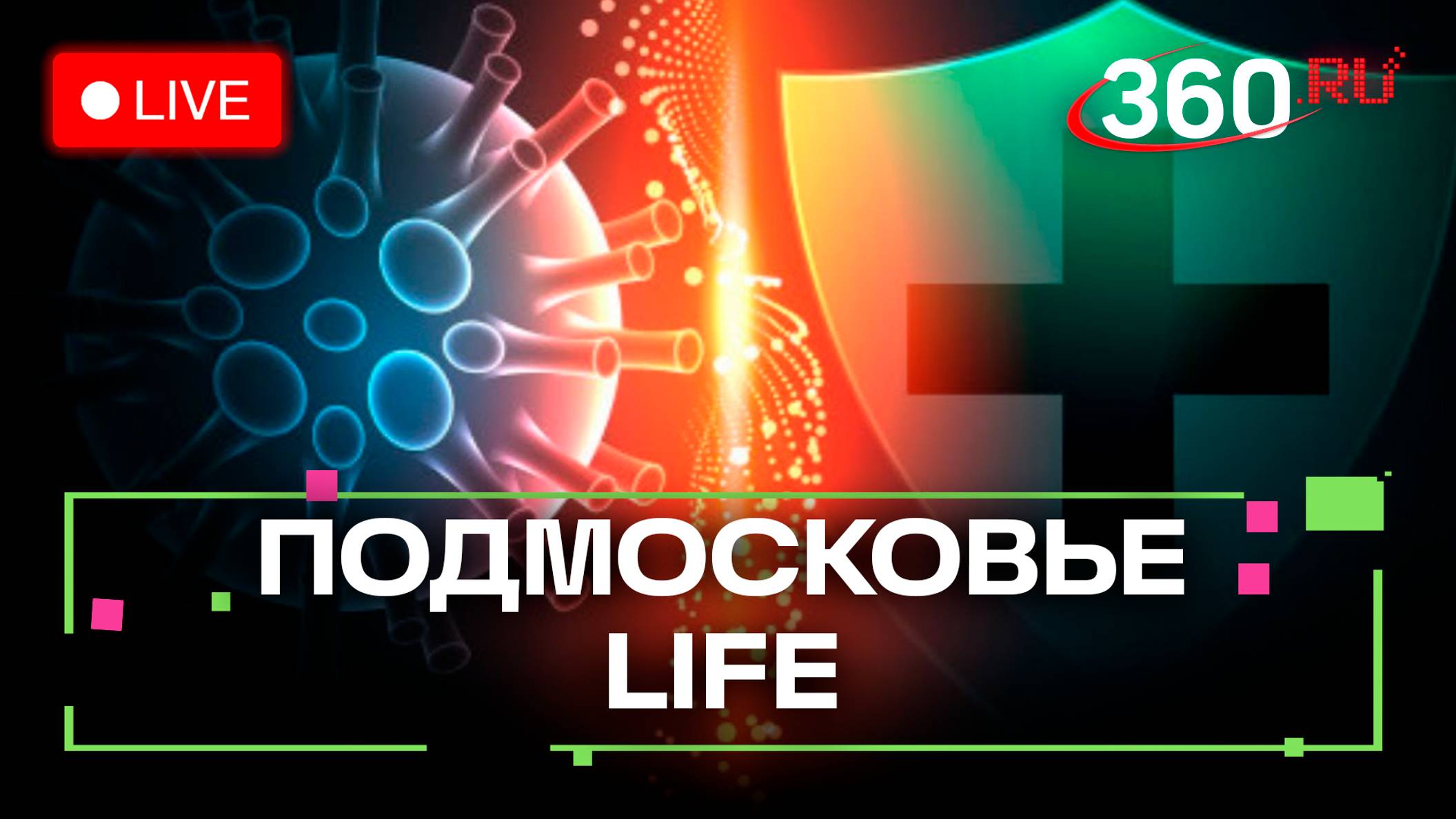 LIVE

360.RU

ПОДМОСКОВЬЕ LIFE